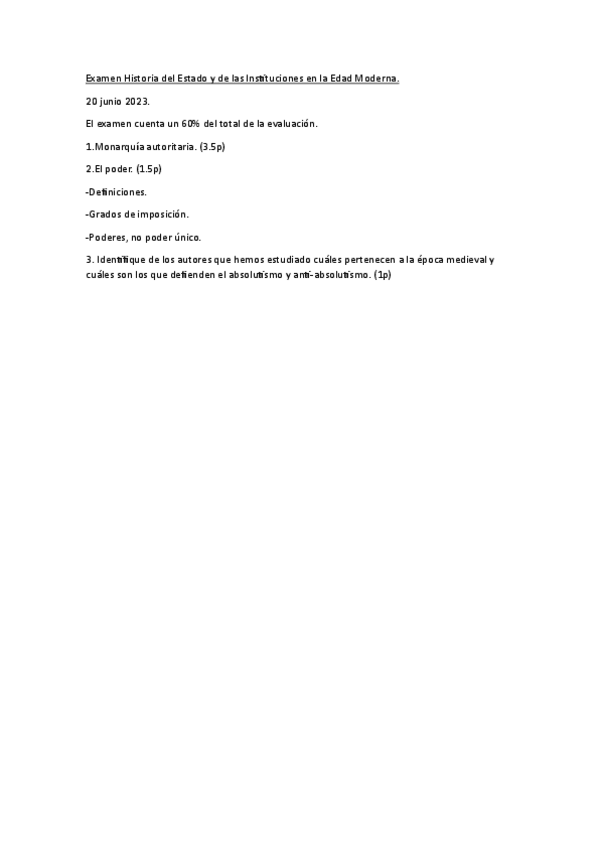 Examen Historia del Estado y de las Instituciones en la Edad Moderna.

20 junio 2023.

El examen cuenta un 60% del total de la evaluación.

1.Monarquía autoritaria. (3.5p)

2.El poder. (1.5p)

-Definiciones.

-Grados de imposición.

-Poderes, no poder único.

3. Identifique de los autores que hemos estudiado cuáles pertenecen a la época medieval y cuáles son los que defienden el absolutismo y anti-absolutismo. (1p)